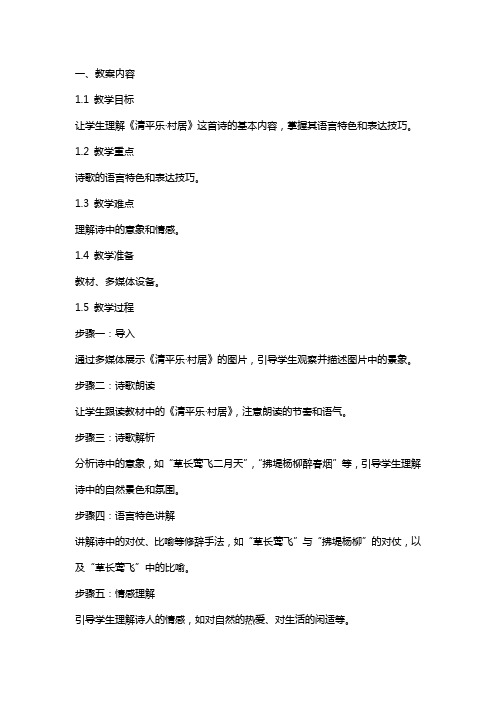 一、教案内容

1.1 教学目标

让学生理解《清平乐·村居》这首诗的基本内容，掌握其语言特色和表达技巧。

1.2 教学重点

诗歌的语言特色和表达技巧。

1.3 教学难点

理解诗中的意象和情感。

1.4 教学准备

教材、多媒体设备。

1.5 教学过程

步骤一：导入

通过多媒体展示《清平乐·村居》的图片，引导学生观察并描述图片中的景象。

步骤二：诗歌朗读

让学生跟读教材中的《清平乐·村居》，注意朗读的节奏和语气。

步骤三：诗歌解析

分析诗中的意象，如“草长莺飞二月天”，“拂堤杨柳醉春烟”等，引导学生理解诗中的自然景色和氛围。

步骤四：语言特色讲解

讲解诗中的对仗、比喻等修辞手法，如“草长莺飞”与“拂堤杨柳”的对仗，以及“草长莺飞”中的比喻。

步骤五：情感理解

引导学生理解诗人的情感，如对自然的热爱、对生活的闲适等。